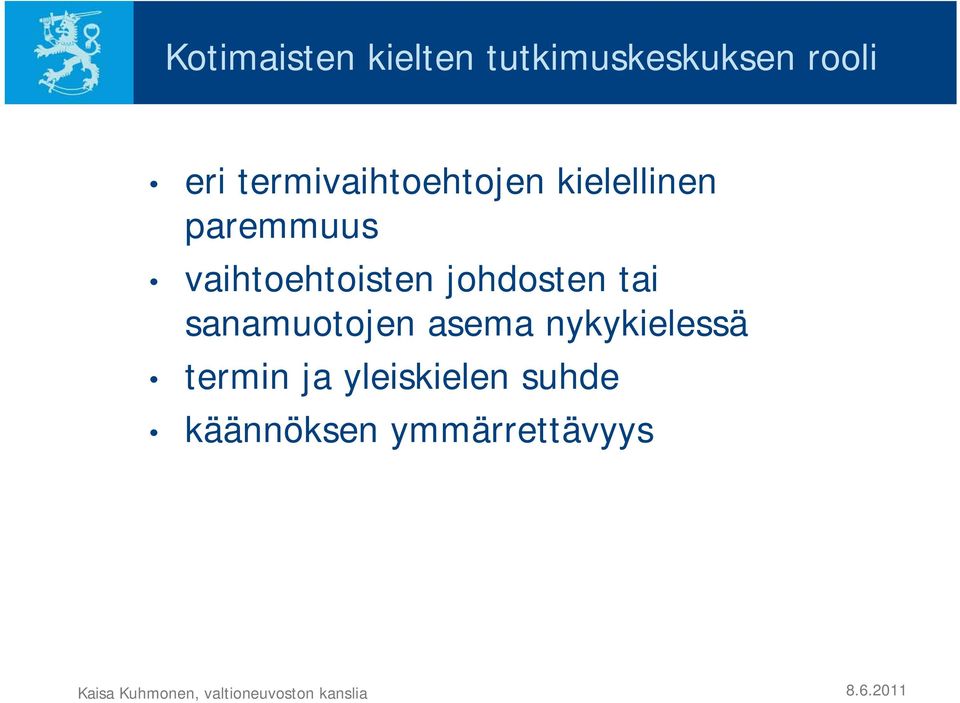 Kotimaisten kielten tutkimuskeskuksen rooli

• eri termivaihtoehtojen kielellinen paremmuus
• vaihtoehtoisten johdosten tai sanamuotojen asema nykykielessä
• termin ja yleiskielen suhde
• käännöksen ymmärrettävyys

Kaisa Kuhmonen, valtioneuvoston kanslia

8.6.2011